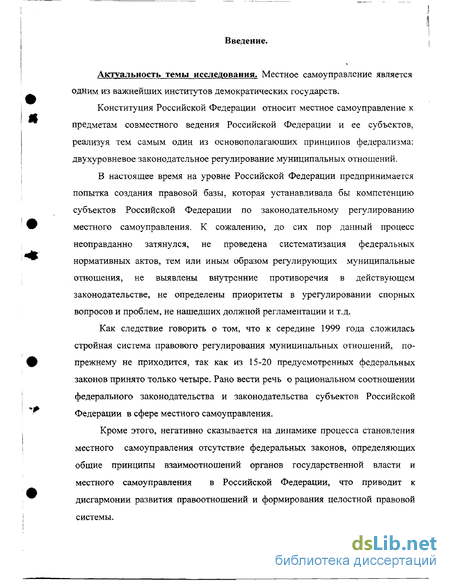 Введение.

Актуальность темы исследования. Местное самоуправление является одним из важнейших институтов демократических государств.

Конституция Российской Федерации относит местное самоуправление к предметам совместного ведения Российской Федерации и ее субъектов, реализуя тем самым один из основополагающих принципов федерализма: двухуровневое законодательное регулирование муниципальных отношений.

В настоящее время на уровне Российской Федерации предпринимается попытка создания правовой базы, которая устанавливала бы компетенцию субъектов Российской Федерации по законодательному регулированию местного самоуправления. К сожалению, до сих пор данный процесс неоправданно затянулся, не проведена систематизация федеральных нормативных актов, тем или иным образом регулирующих муниципальные отношения, не выявлены внутренние противоречия в действующем законодательстве, не определены приоритеты в урегулировании спорных вопросов и проблем, не нашедших должной регламентации и т.д.

Как следствие говорить о том, что к середине 1999 года сложилась стройная система правового регулирования муниципальных отношений, по-прежнему не приходится, так как из 15-20 предусмотренных федеральных законов принято только четыре. Рано вести речь о рациональном соотношении федерального законодательства и законодательства субъектов Российской Федерации в сфере местного самоуправления.

Кроме этого, негативно сказывается на динамике процесса становления местного самоуправления отсутствие федеральных законов, определяющих общие принципы взаимоотношений органов государственной власти и местного самоуправления в Российской Федерации, что приводит к дисгармонии развития правоотношений и формирования целостной правовой системы.

dsLib.net
библиотека диссертаций